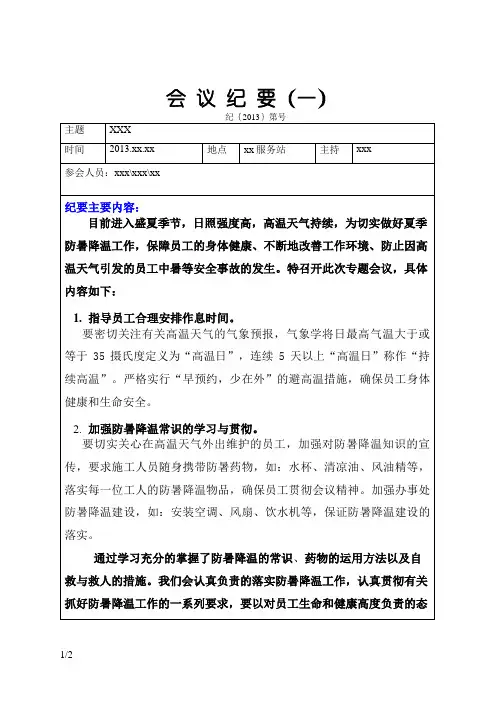 会 议 纪 要（一）

纪〔2013〕第号

| 主题 | XXX | | | | |
|---|---|---|---|---|---|
| 时间 | 2013.xx.xx | 地点 | xx 服务站 | 主持 | xxx |
| 参会人员：xxx\xxx\xx | | | | | |

纪要主要内容：

目前进入盛夏季节，日照强度高，高温天气持续，为切实做好夏季防暑降温工作，保障员工的身体健康、不断地改善工作环境、防止因高温天气引发的员工中暑等安全事故的发生。特召开此次专题会议，具体内容如下：

1. 指导员工合理安排作息时间。

要密切关注有关高温天气的气象预报，气象学将日最高气温大于或等于 35 摄氏度定义为“高温日”，连续 5 天以上“高温日”称作“持续高温”。严格实行“早预约，少在外”的避高温措施，确保员工身体健康和生命安全。

2. 加强防暑降温常识的学习与贯彻。

要切实关心在高温天气外出维护的员工，加强对防暑降温知识的宣传，要求施工人员随身携带防暑药物，如：水杯、清凉油、风油精等，落实每一位工人的防暑降温物品，确保员工贯彻会议精神。加强办事处防暑降温建设，如：安装空调、风扇、饮水机等，保证防暑降温建设的落实。

通过学习充分的掌握了防暑降温的常识、药物的运用方法以及自救与救人的措施。我们会认真负责的落实防暑降温工作，认真贯彻有关抓好防暑降温工作的一系列要求，要以对员工生命和健康高度负责的态

1/2